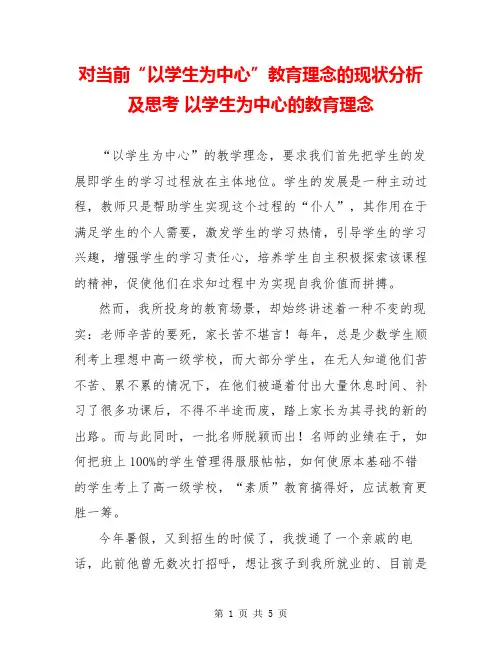 对当前“以学生为中心”教育理念的现状分析及思考 以学生为中心的教育理念

“以学生为中心”的教学理念，要求我们首先把学生的发展即学生的学习过程放在主体地位。学生的发展是一种主动过程，教师只是帮助学生实现这个过程的“仆人”，其作用在于满足学生的个人需要，激发学生的学习热情，引导学生的学习兴趣，增强学生的学习责任心，培养学生自主积极探索该课程的精神，促使他们在求知过程中为实现自我价值而拼搏。

然而，我所投身的教育场景，却始终讲述着一种不变的现实：老师辛苦的要死，家长苦不堪言！每年，总是少数学生顺利考上理想中高一级学校，而大部分学生，在无人知道他们苦不苦、累不累的情况下，在他们被逼着付出大量休息时间、补习了很多功课后，不得不半途而废，踏上家长为其寻找的新的出路。而与此同时，一批名师脱颖而出！名师的业绩在于，如何把班上100%的学生管理得服服帖帖，如何使原本基础不错的学生考上了高一级学校，“素质”教育搞得好，应试教育更胜一筹。

今年暑假，又到招生的时候了，我拨通了一个亲戚的电话，此前他曾无数次打招呼，想让孩子到我所就业的、目前是

第 1 页 共 5 页